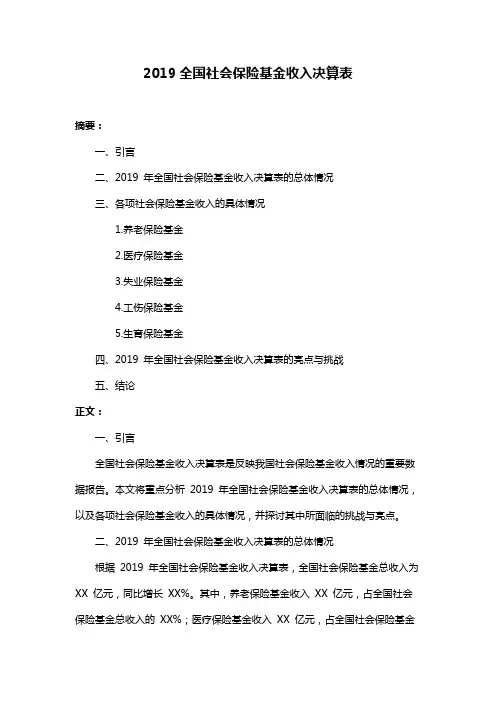 2019 全国社会保险基金收入决算表

摘要：

一、引言

二、2019 年全国社会保险基金收入决算表的总体情况

三、各项社会保险基金收入的具体情况

1.养老保险基金

2.医疗保险基金

3.失业保险基金

4.工伤保险基金

5.生育保险基金

四、2019 年全国社会保险基金收入决算表的亮点与挑战

五、结论

正文：

一、引言

全国社会保险基金收入决算表是反映我国社会保险基金收入情况的重要数据报告。本文将重点分析 2019 年全国社会保险基金收入决算表的总体情况，以及各项社会保险基金收入的具体情况，并探讨其中所面临的挑战与亮点。

二、2019 年全国社会保险基金收入决算表的总体情况

根据 2019 年全国社会保险基金收入决算表，全国社会保险基金总收入为 XX 亿元，同比增长 XX%。其中，养老保险基金收入 XX 亿元，占全国社会保险基金总收入的 XX%；医疗保险基金收入 XX 亿元，占全国社会保险基金